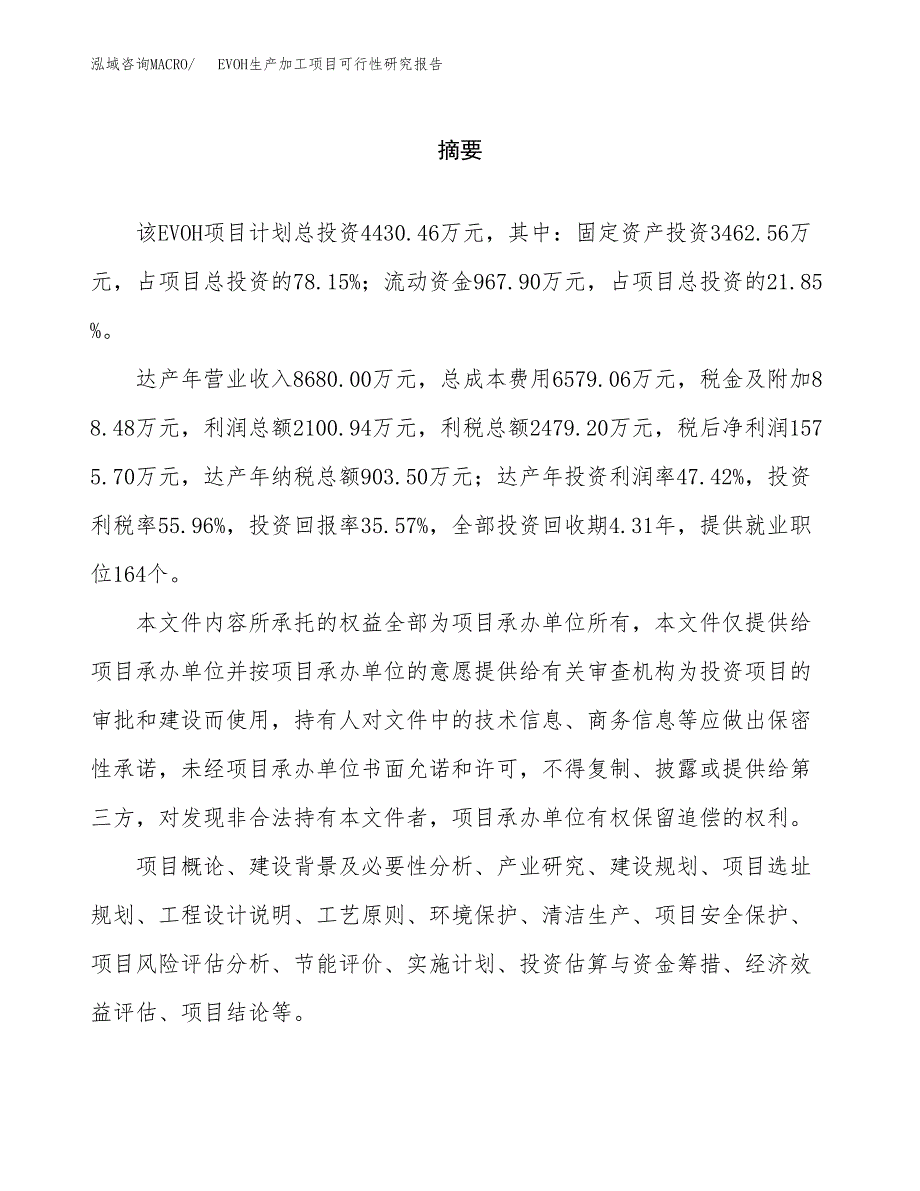 泓域咨询MACRO/　EVOH生产加工项目可行性研究报告

摘要

该EVOH项目计划总投资4430.46万元，其中：固定资产投资3462.56万元，占项目总投资的78.15%；流动资金967.90万元，占项目总投资的21.85%。

达产年营业收入8680.00万元，总成本费用6579.06万元，税金及附加88.48万元，利润总额2100.94万元，利税总额2479.20万元，税后净利润1575.70万元，达产年纳税总额903.50万元；达产年投资利润率47.42%，投资利税率55.96%，投资回报率35.57%，全部投资回收期4.31年，提供就业职位164个。

本文件内容所承托的权益全部为项目承办单位所有，本文件仅提供给项目承办单位并按项目承办单位的意愿提供给有关审查机构为投资项目的审批和建设而使用，持有人对文件中的技术信息、商务信息等应做出保密性承诺，未经项目承办单位书面允诺和许可，不得复制、披露或提供给第三方，对发现非合法持有本文件者，项目承办单位有权保留追偿的权利。

项目概论、建设背景及必要性分析、产业研究、建设规划、项目选址规划、工程设计说明、工艺原则、环境保护、清洁生产、项目安全保护、项目风险评估分析、节能评价、实施计划、投资估算与资金筹措、经济效益评估、项目结论等。